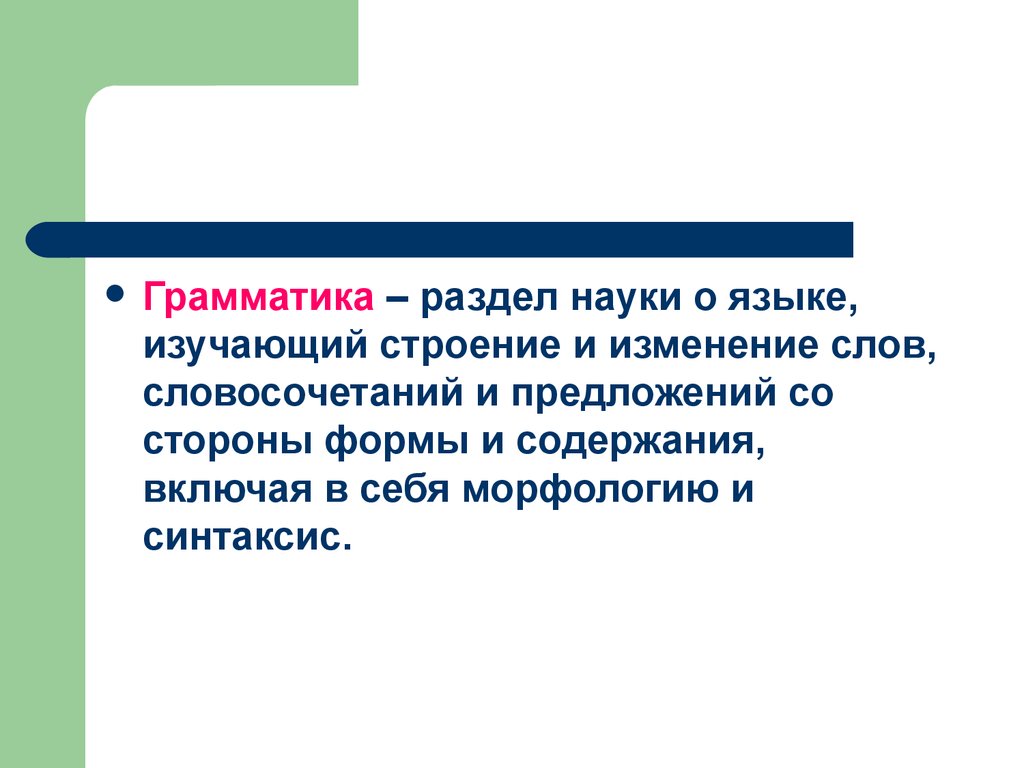 • Грамматика – раздел науки о языке, изучающий строение и изменение слов, словосочетаний и предложений со стороны формы и содержания, включая в себя морфологию и синтаксис.